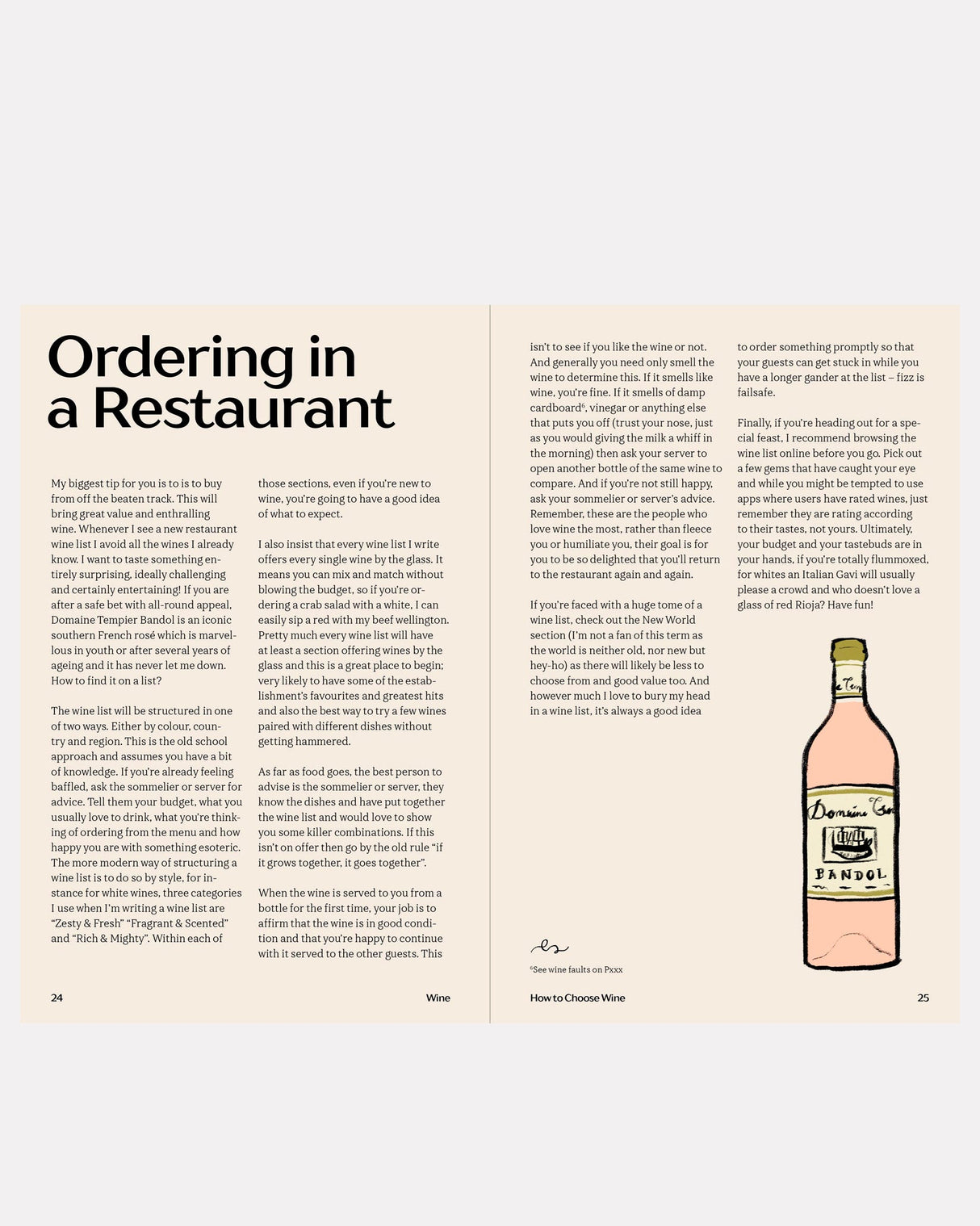 Ordering in a Restaurant

My biggest tip for you is to is to buy from off the beaten track. This will bring great value and enthralling wine. Whenever I see a new restaurant wine list I avoid all the wines I already know. I want to taste something entirely surprising, ideally challenging and certainly entertaining! If you are after a safe bet with all-round appeal, Domaine Tempier Bandol is an iconic southern French rosé which is marvellous in youth or after several years of ageing and it has never let me down. How to find it on a list?

The wine list will be structured in one of two ways. Either by colour, country and region. This is the old school approach and assumes you have a bit of knowledge. If you're already feeling baffled, ask the sommelier or server for advice. Tell them your budget, what you usually love to drink, what you're thinking of ordering from the menu and how happy you are with something esoteric. The more modern way of structuring a wine list is to do so by style, for instance for white wines, three categories I use when I'm writing a wine list are "Zesty & Fresh" "Fragrant & Scented" and "Rich & Mighty". Within each of those sections, even if you're new to wine, you're going to have a good idea of what to expect.

I also insist that every wine list I write offers every single wine by the glass. It means you can mix and match without blowing the budget, so if you're ordering a crab salad with a white, I can easily sip a red with my beef wellington. Pretty much every wine list will have at least a section offering wines by the glass and this is a great place to begin; very likely to have some of the establishment's favourites and greatest hits and also the best way to try a few wines paired with different dishes without getting hammered.

As far as food goes, the best person to advise is the sommelier or server, they know the dishes and have put together the wine list and would love to show you some killer combinations. If this isn't on offer then go by the old rule "if it grows together, it goes together".

When the wine is served to you from a bottle for the first time, your job is to affirm that the wine is in good condition and that you're happy to continue with it served to the other guests. This isn't to see if you like the wine or not. And generally you need only smell the wine to determine this. If it smells like wine, you're fine. If it smells of damp cardboard$^6$, vinegar or anything else that puts you off (trust your nose, just as you would giving the milk a whiff in the morning) then ask your server to open another bottle of the same wine to compare. And if you're not still happy, ask your sommelier or server's advice. Remember, these are the people who love wine the most, rather than fleece you or humiliate you, their goal is for you to be so delighted that you'll return to the restaurant again and again.

If you're faced with a huge tome of a wine list, check out the New World section (I'm not a fan of this term as the world is neither old, nor new but hey-ho) as there will likely be less to choose from and good value too. And however much I love to bury my head in a wine list, it's always a good idea to order something promptly so that your guests can get stuck in while you have a longer gander at the list – fizz is failsafe.

Finally, if you're heading out for a special feast, I recommend browsing the wine list online before you go. Pick out a few gems that have caught your eye and while you might be tempted to use apps where users have rated wines, just remember they are rating according to their tastes, not yours. Ultimately, your budget and your tastebuds are in your hands, if you're totally flummoxed, for whites an Italian Gavi will usually please a crowd and who doesn't love a glass of red Rioja? Have fun!

Tem
Domaine Tem
BANDOL

$^6$See wine faults on Pxxx

24 Wine

How to Choose Wine 25